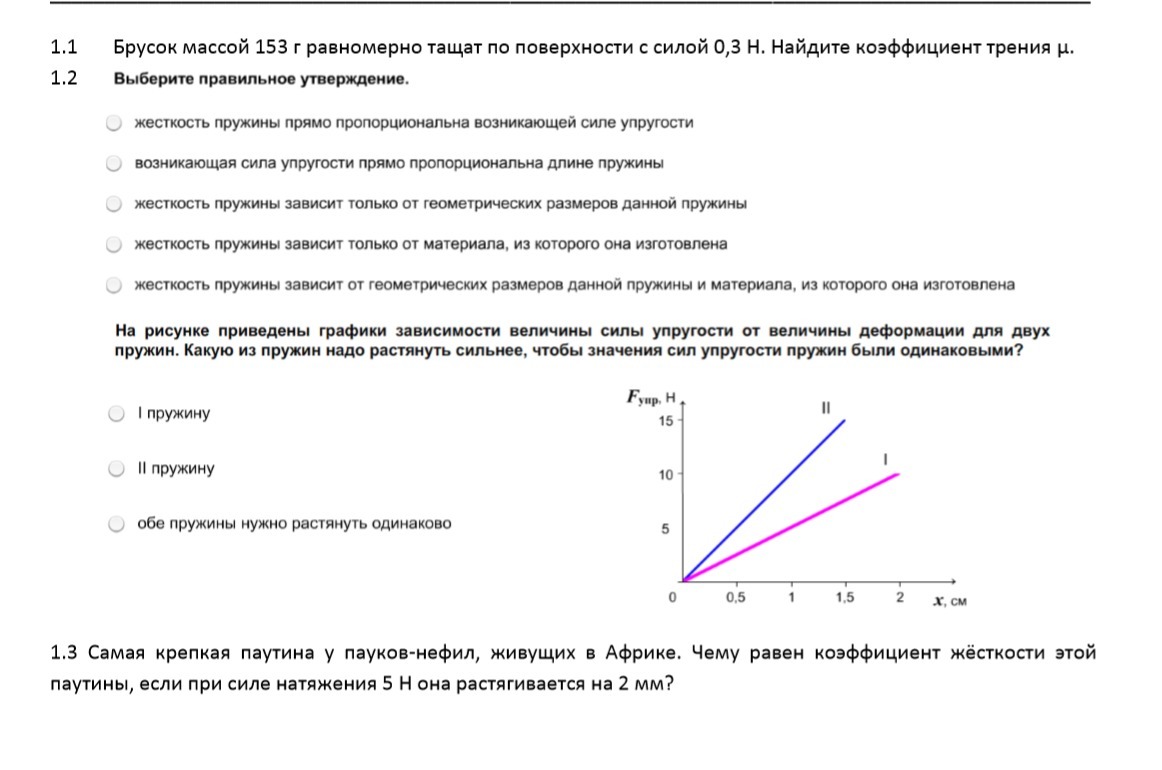 1.1 Брусок массой 153 г равномерно тащат по поверхности с силой 0,3 Н. Найдите коэффициент трения μ.

1.2 Выберите правильное утверждение.

жесткость пружины прямо пропорциональна возникающей силе упругости

возникающая сила упругости прямо пропорциональна длине пружины

жесткость пружины зависит только от геометрических размеров данной пружины

жесткость пружины зависит только от материала, из которого она изготовлена

жесткость пружины зависит от геометрических размеров данной пружины и материала, из которого она изготовлена

На рисунке приведены графики зависимости величины силы упругости от величины деформации для двух пружин. Какую из пружин надо растянуть сильнее, чтобы значения сил упругости пружин были одинаковыми?

I пружину

II пружину

обе пружины нужно растянуть одинаково

$F_{упр}$, Н
15
10
5
0
0,5
1
1,5
2
$x$, см
II
I

1.3 Самая крепкая паутина у пауков-нефил, живущих в Африке. Чему равен коэффициент жёсткости этой паутины, если при силе натяжения 5 Н она растягивается на 2 мм?